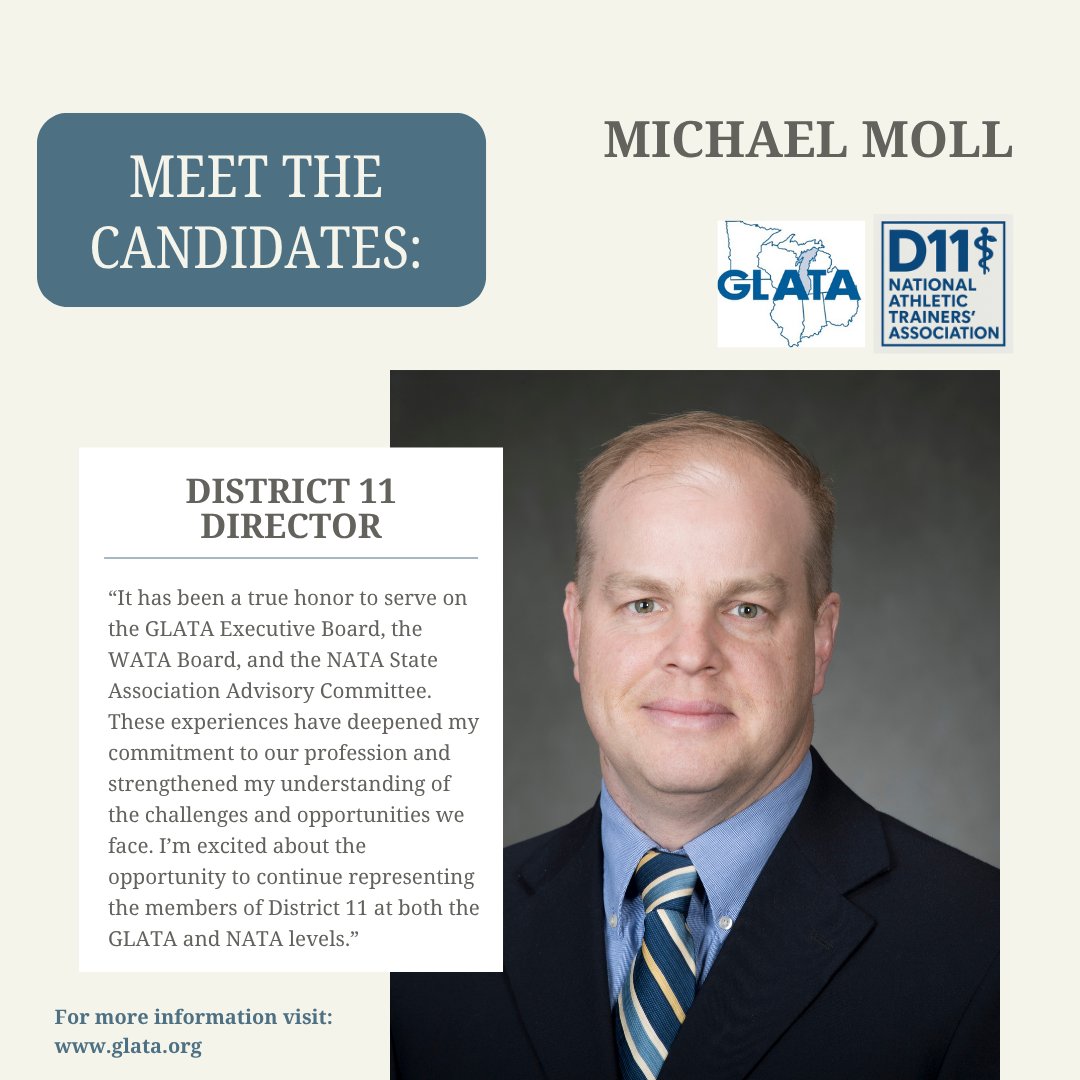 MEET THE CANDIDATES:

MICHAEL MOLL

GLATA

D11 NATIONAL ATHLETIC TRAINERS' ASSOCIATION

DISTRICT 11 DIRECTOR

“It has been a true honor to serve on the GLATA Executive Board, the WATA Board, and the NATA State Association Advisory Committee. These experiences have deepened my commitment to our profession and strengthened my understanding of the challenges and opportunities we face. I’m excited about the opportunity to continue representing the members of District 11 at both the GLATA and NATA levels.”

For more information visit: www.glata.org